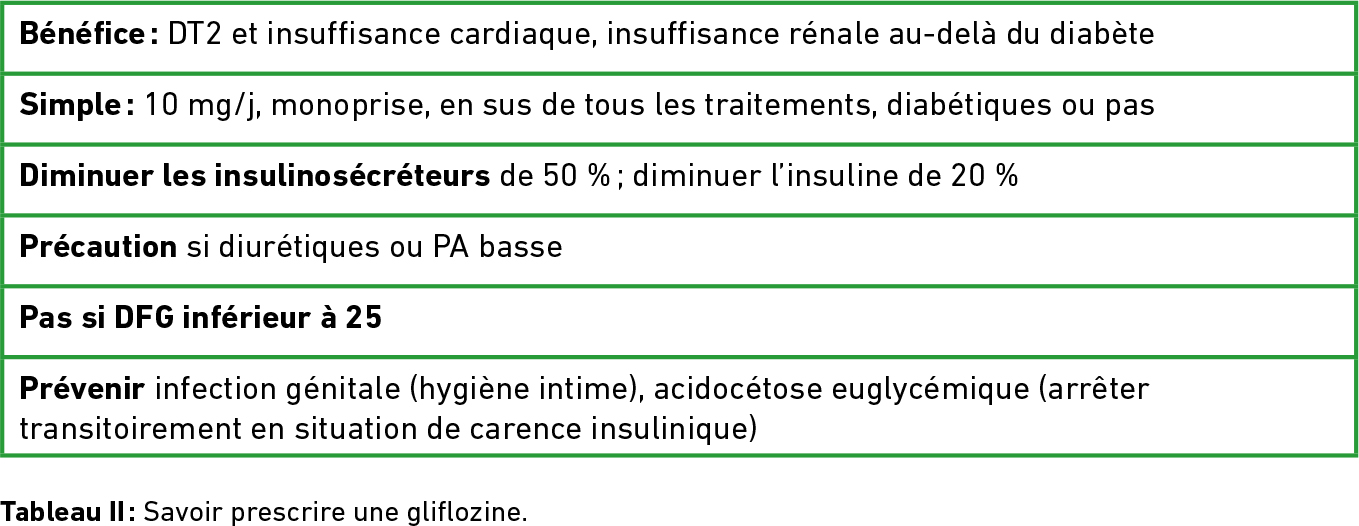 | Bénéfice : DT2 et insuffisance cardiaque, insuffisance rénale au-delà du diabète |
|---|
| Simple : 10 mg/j, monoprise, en sus de tous les traitements, diabétiques ou pas |
| Diminuer les insulinosécréteurs de 50 % ; diminuer l'insuline de 20 % |
| Précaution si diurétiques ou PA basse |
| Pas si DFG inférieur à 25 |
| Prévenir infection génitale (hygiène intime), acidocétose euglycémique (arrêter transitoirement en situation de carence insulinique) |

Tableau II : Savoir prescrire une gliflozine.